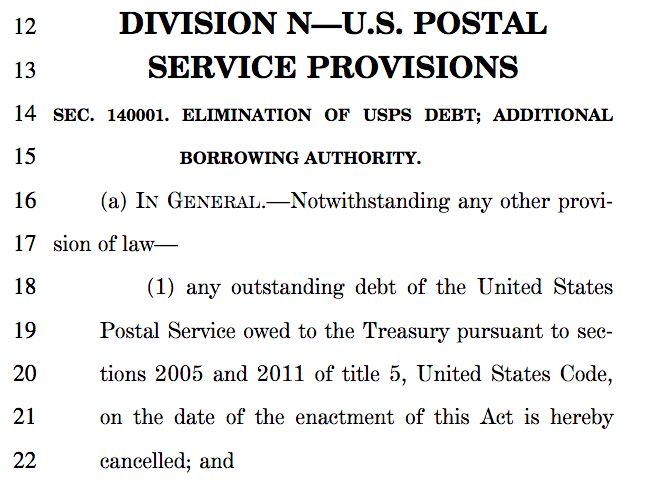 12 DIVISION N—U.S. POSTAL
13 SERVICE PROVISIONS
14 SEC. 140001. ELIMINATION OF USPS DEBT; ADDITIONAL
15 BORROWING AUTHORITY.
16 (a) IN GENERAL.—Notwithstanding any other provi-
17 sion of law—
18 (1) any outstanding debt of the United States
19 Postal Service owed to the Treasury pursuant to sec-
20 tions 2005 and 2011 of title 5, United States Code,
21 on the date of the enactment of this Act is hereby
22 cancelled; and